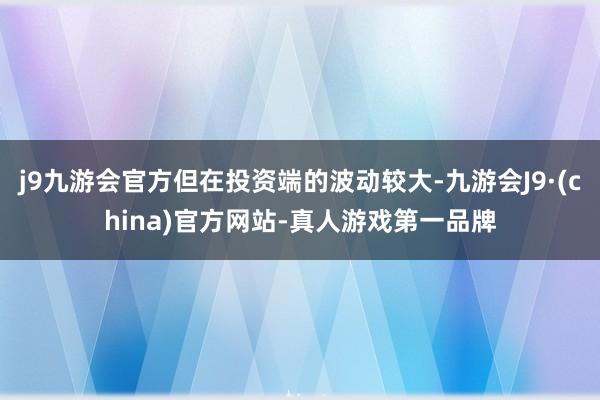 j9九游会官方但在投资端的波动较大-九游会J9·(china)官方网站-真人游戏第一品牌